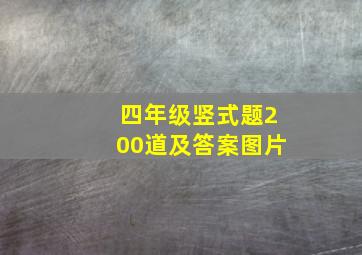 四年级竖式题200道及答案图片